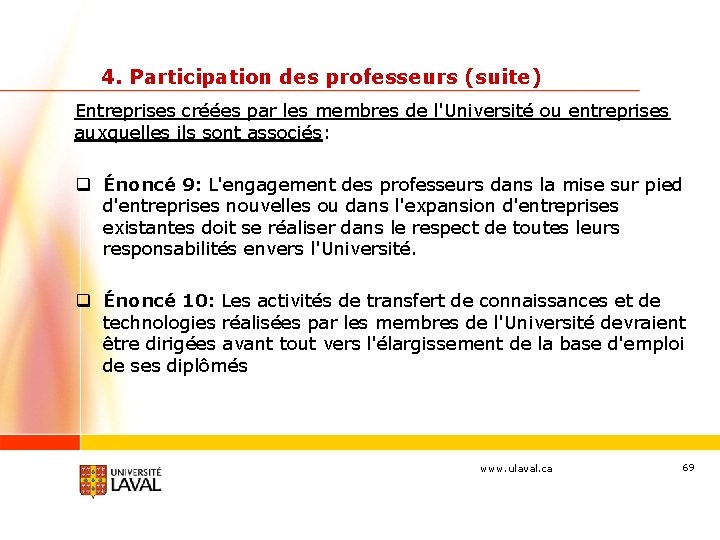 4. Participation des professeurs (suite)

Entreprises créées par les membres de l'Université ou entreprises auxquelles ils sont associés:

❑ Énoncé 9: L'engagement des professeurs dans la mise sur pied d'entreprises nouvelles ou dans l'expansion d'entreprises existantes doit se réaliser dans le respect de toutes leurs responsabilités envers l'Université.

❑ Énoncé 10: Les activités de transfert de connaissances et de technologies réalisées par les membres de l'Université devraient être dirigées avant tout vers l'élargissement de la base d'emploi de ses diplômés

UNIVERSITÉ LAVAL

www.ulaval.ca

69